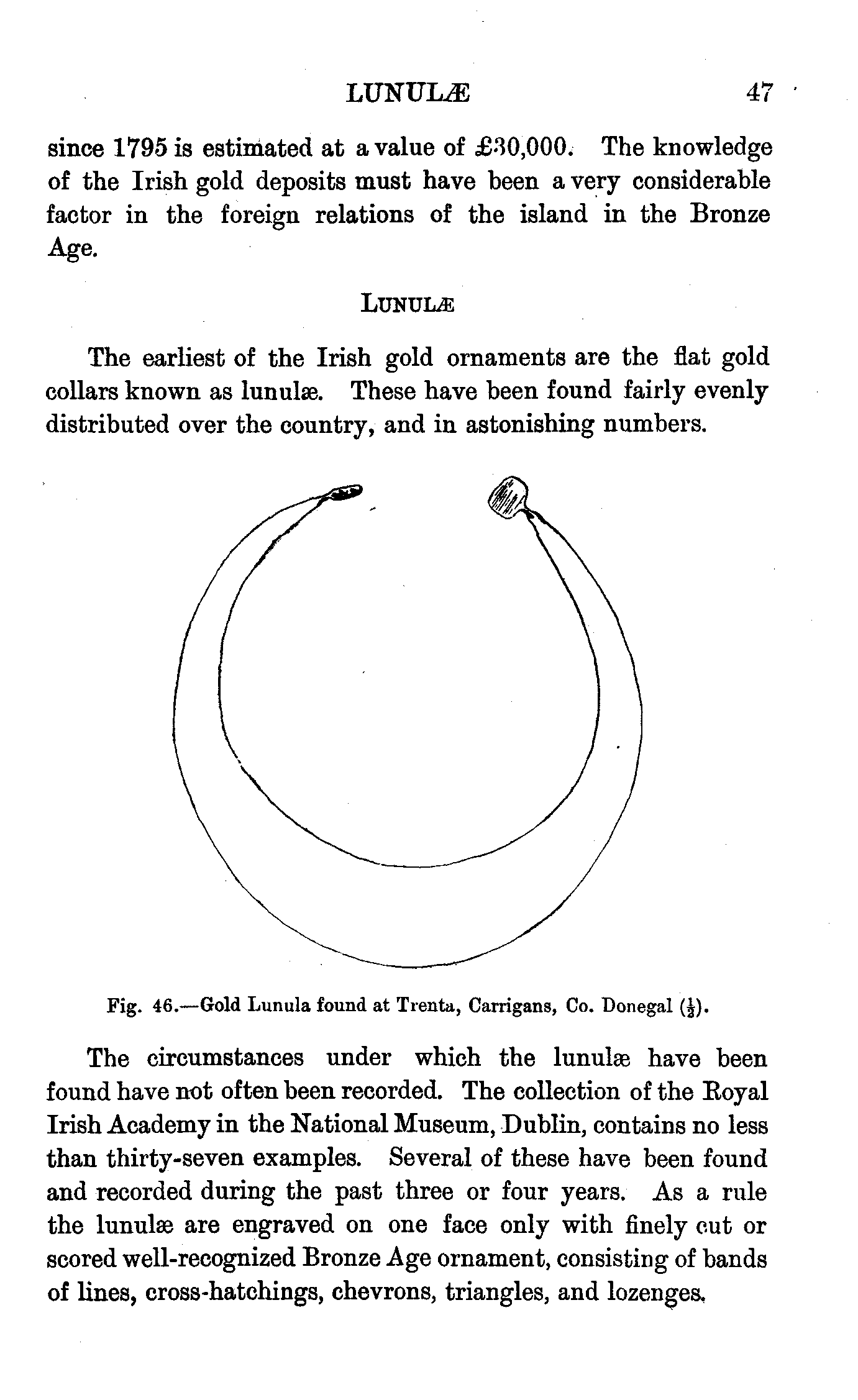 LUNULÆ 47

since 1795 is estimated at a value of £30,000. The knowledge of the Irish gold deposits must have been a very considerable factor in the foreign relations of the island in the Bronze Age.

LUNULÆ

The earliest of the Irish gold ornaments are the flat gold collars known as lunulæ. These have been found fairly evenly distributed over the country, and in astonishing numbers.

Fig. 46.—Gold Lunula found at Trenta, Carrigans, Co. Donegal ($\frac{1}{2}$).

The circumstances under which the lunulæ have been found have not often been recorded. The collection of the Royal Irish Academy in the National Museum, Dublin, contains no less than thirty-seven examples. Several of these have been found and recorded during the past three or four years. As a rule the lunulæ are engraved on one face only with finely cut or scored well-recognized Bronze Age ornament, consisting of bands of lines, cross-hatchings, chevrons, triangles, and lozenges.